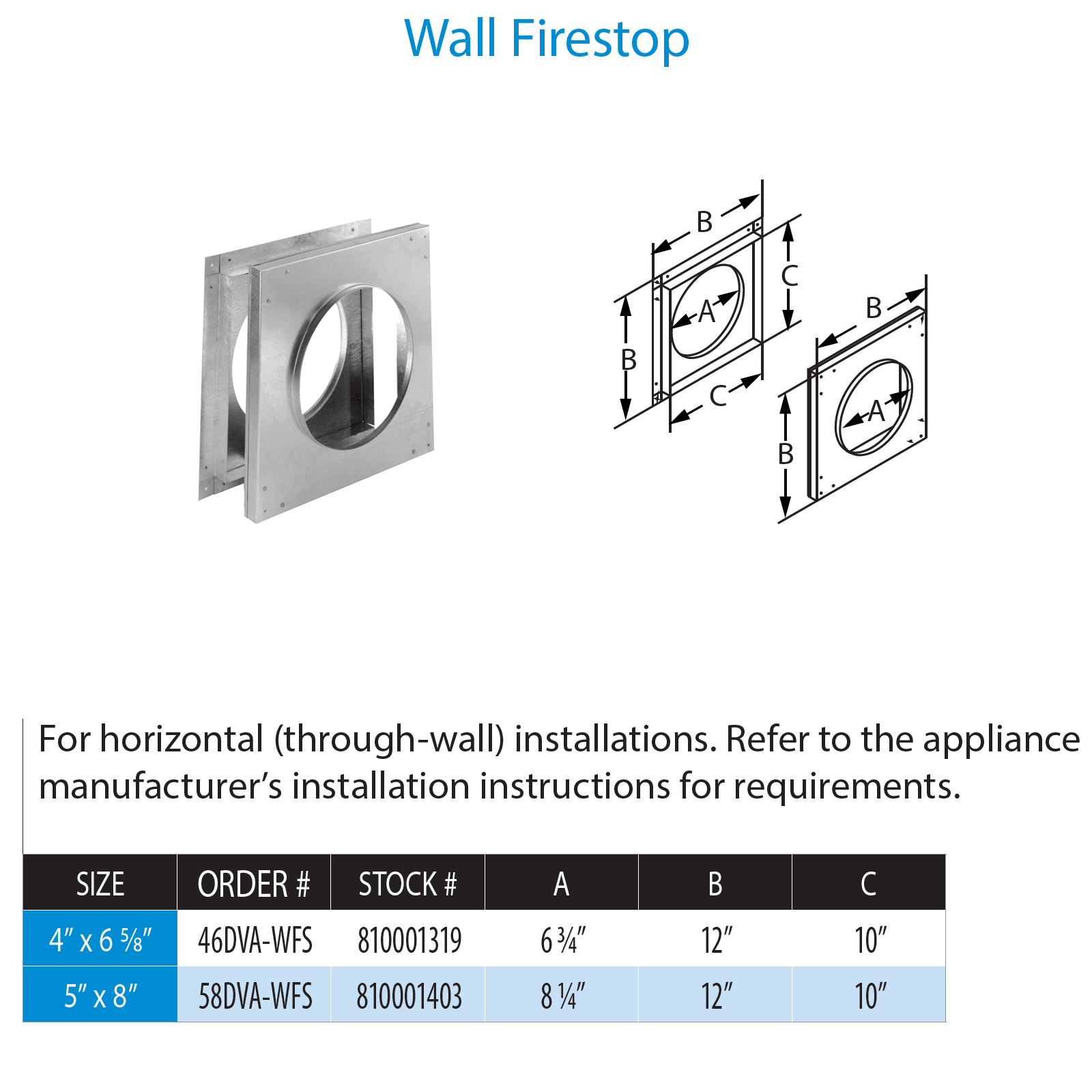 Wall Firestop

B
C
A
B
C
B
A
B

For horizontal (through-wall) installations. Refer to the appliance manufacturer's installation instructions for requirements.

| SIZE | ORDER # | STOCK # | A | B | C |
|---|---|---|---|---|---|
| 4″ x 6 ⅝″ | 46DVA-WFS | 810001319 | 6 ¾″ | 12″ | 10″ |
| 5″ x 8″ | 58DVA-WFS | 810001403 | 8 ¼″ | 12″ | 10″ |